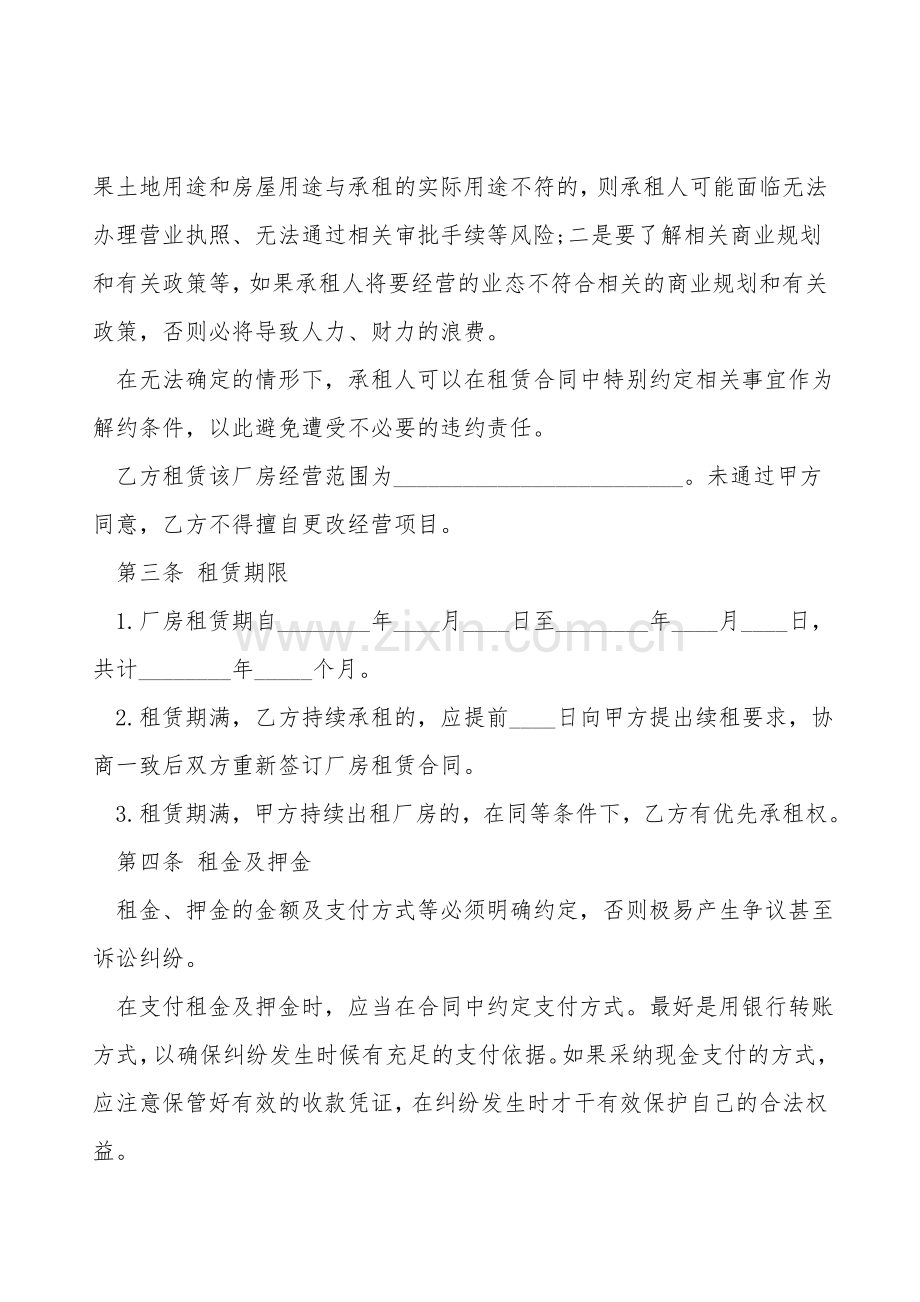 果土地用途和房屋用途与承租的实际用途不符的，则承租人可能面临无法办理营业执照、无法通过相关审批手续等风险;二是要了解相关商业规划和有关政策等，如果承租人将要经营的业态不符合相关的商业规划和有关政策，否则必将导致人力、财力的浪费。

在无法确定的情形下，承租人可以在租赁合同中特别约定相关事宜作为解约条件，以此避免遭受不必要的违约责任。

乙方租赁该厂房经营范围为____。未通过甲方同意，乙方不得擅自更改经营项目。

第三条 租赁期限

1.厂房租赁期自____年____月____日至____年____月____日，共计____年____个月。

2.租赁期满，乙方持续承租的，应提前____日向甲方提出续租要求，协商一致后双方重新签订厂房租赁合同。

3.租赁期满，甲方持续出租厂房的，在同等条件下，乙方有优先承租权。

第四条 租金及押金

租金、押金的金额及支付方式等必须明确约定，否则极易产生争议甚至诉讼纠纷。

在支付租金及押金时，应当在合同中约定支付方式。最好是用银行转账方式，以确保纠纷发生时候有充足的支付依据。如果采纳现金支付的方式，应注意保管好有效的收款凭证，在纠纷发生时才干有效保护自己的合法权益。

www.zixin.com.cn